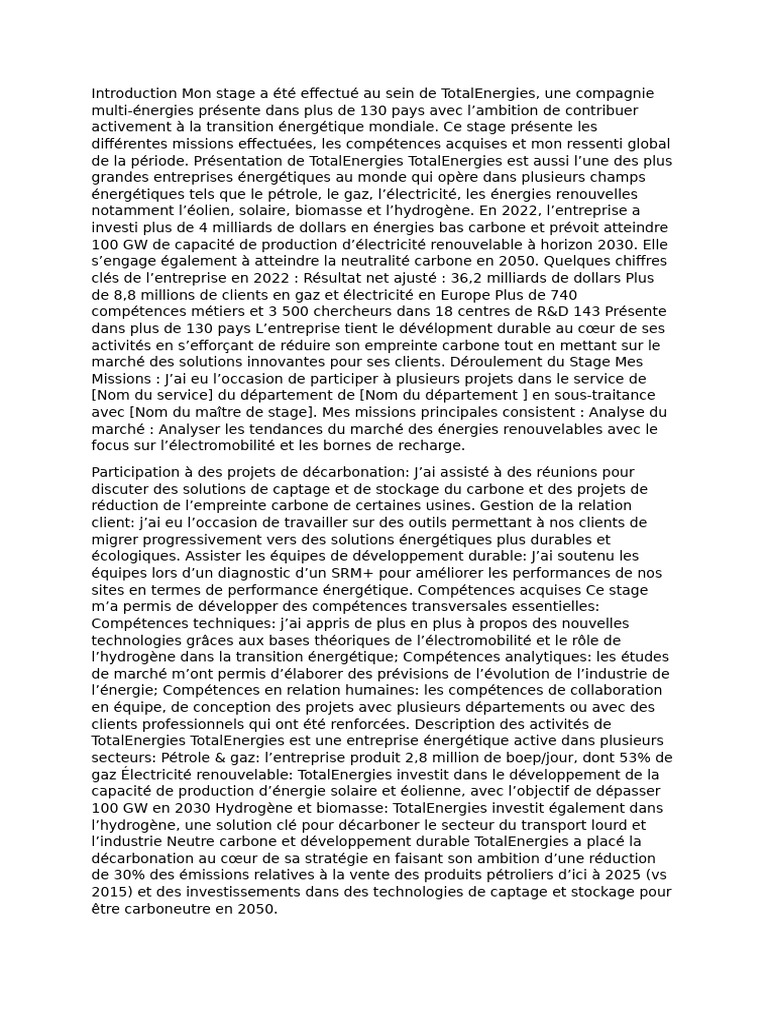 Introduction Mon stage a été effectué au sein de TotalEnergies, une compagnie multi-énergies présente dans plus de 130 pays avec l’ambition de contribuer activement à la transition énergétique mondiale. Ce stage présente les différentes missions effectuées, les compétences acquises et mon ressenti global de la période. Présentation de TotalEnergies TotalEnergies est aussi l’une des plus grandes entreprises énergétiques au monde qui opère dans plusieurs champs énergétiques tels que le pétrole, le gaz, l’électricité, les énergies renouvelles notamment l’éolien, solaire, biomasse et l’hydrogène. En 2022, l’entreprise a investi plus de 4 milliards de dollars en énergies bas carbone et prévoit atteindre 100 GW de capacité de production d’électricité renouvelable à horizon 2030. Elle s’engage également à atteindre la neutralité carbone en 2050. Quelques chiffres clés de l’entreprise en 2022 : Résultat net ajusté : 36,2 milliards de dollars Plus de 8,8 millions de clients en gaz et électricité en Europe Plus de 740 compétences métiers et 3 500 chercheurs dans 18 centres de R&D 143 Présente dans plus de 130 pays L’entreprise tient le dévélopment durable au cœur de ses activités en s’efforçant de réduire son empreinte carbone tout en mettant sur le marché des solutions innovantes pour ses clients. Déroulement du Stage Mes Missions : J’ai eu l’occasion de participer à plusieurs projets dans le service de [Nom du service] du département de [Nom du département ] en sous-traitance avec [Nom du maître de stage]. Mes missions principales consistent : Analyse du marché : Analyser les tendances du marché des énergies renouvelables avec le focus sur l’électromobilité et les bornes de recharge.

Participation à des projets de décarbonation: J’ai assisté à des réunions pour discuter des solutions de captage et de stockage du carbone et des projets de réduction de l’empreinte carbone de certaines usines. Gestion de la relation client: j’ai eu l’occasion de travailler sur des outils permettant à nos clients de migrer progressivement vers des solutions énergétiques plus durables et écologiques. Assister les équipes de développement durable: J’ai soutenu les équipes lors d’un diagnostic d’un SRM+ pour améliorer les performances de nos sites en termes de performance énergétique. Compétences acquises Ce stage m’a permis de développer des compétences transversales essentielles: Compétences techniques: j’ai appris de plus en plus à propos des nouvelles technologies grâces aux bases théoriques de l’électromobilité et le rôle de l’hydrogène dans la transition énergétique; Compétences analytiques: les études de marché m’ont permis d’élaborer des prévisions de l’évolution de l’industrie de l’énergie; Compétences en relation humaines: les compétences de collaboration en équipe, de conception des projets avec plusieurs départements ou avec des clients professionnels qui ont été renforcées. Description des activités de TotalEnergies TotalEnergies est une entreprise énergétique active dans plusieurs secteurs: Pétrole & gaz: l’entreprise produit 2,8 million de boep/jour, dont 53% de gaz Électricité renouvelable: TotalEnergies investit dans le développement de la capacité de production d’énergie solaire et éolienne, avec l’objectif de dépasser 100 GW en 2030 Hydrogène et biomasse: TotalEnergies investit également dans l’hydrogène, une solution clé pour décarboner le secteur du transport lourd et l’industrie Neutre carbone et développement durable TotalEnergies a placé la décarbonation au cœur de sa stratégie en faisant son ambition d’une réduction de 30% des émissions relatives à la vente des produits pétroliers d’ici à 2025 (vs 2015) et des investissements dans des technologies de captage et stockage pour être carboneutre en 2050.